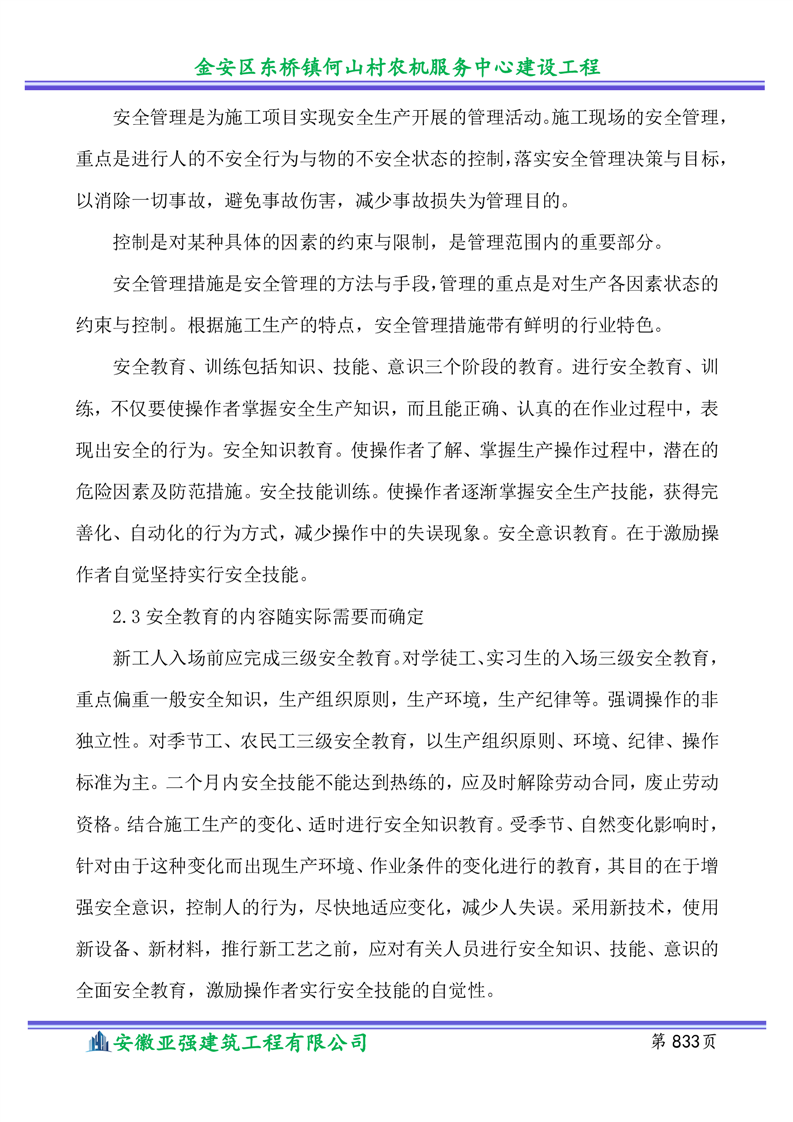 金安区东桥镇何山村农机服务中心建设工程

安全管理是为施工项目实现安全生产开展的管理活动。施工现场的安全管理，重点是进行人的不安全行为与物的不安全状态的控制，落实安全管理决策与目标，以消除一切事故，避免事故伤害，减少事故损失为管理目的。

控制是对某种具体的因素的约束与限制，是管理范围内的重要部分。

安全管理措施是安全管理的方法与手段，管理的重点是对生产各因素状态的约束与控制。根据施工生产的特点，安全管理措施带有鲜明的行业特色。

安全教育、训练包括知识、技能、意识三个阶段的教育。进行安全教育、训练，不仅要使操作者掌握安全生产知识，而且能正确、认真的在作业过程中，表现出安全的行为。安全知识教育。使操作者了解、掌握生产操作过程中，潜在的危险因素及防范措施。安全技能训练。使操作者逐渐掌握安全生产技能，获得完善化、自动化的行为方式，减少操作中的失误现象。安全意识教育。在于激励操作者自觉坚持实行安全技能。

2.3 安全教育的内容随实际需要而确定

新工人入场前应完成三级安全教育。对学徒工、实习生的入场三级安全教育，重点偏重一般安全知识，生产组织原则，生产环境，生产纪律等。强调操作的非独立性。对季节工、农民工三级安全教育，以生产组织原则、环境、纪律、操作标准为主。二个月内安全技能不能达到热练的，应及时解除劳动合同，废止劳动资格。结合施工生产的变化、适时进行安全知识教育。受季节、自然变化影响时，针对由于这种变化而出现生产环境、作业条件的变化进行的教育，其目的在于增强安全意识，控制人的行为，尽快地适应变化，减少人失误。采用新技术，使用新设备、新材料，推行新工艺之前，应对有关人员进行安全知识、技能、意识的全面安全教育，激励操作者实行安全技能的自觉性。

安徽亚强建筑工程有限公司 第 833 页